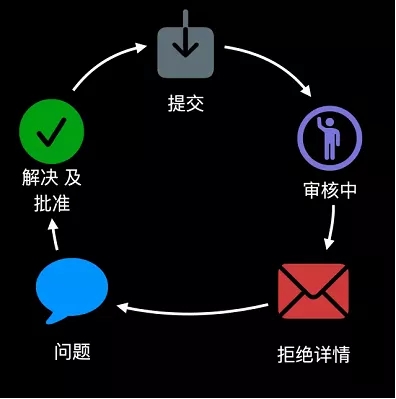 提交

审核中

拒绝详情

问题

解决 及
批准